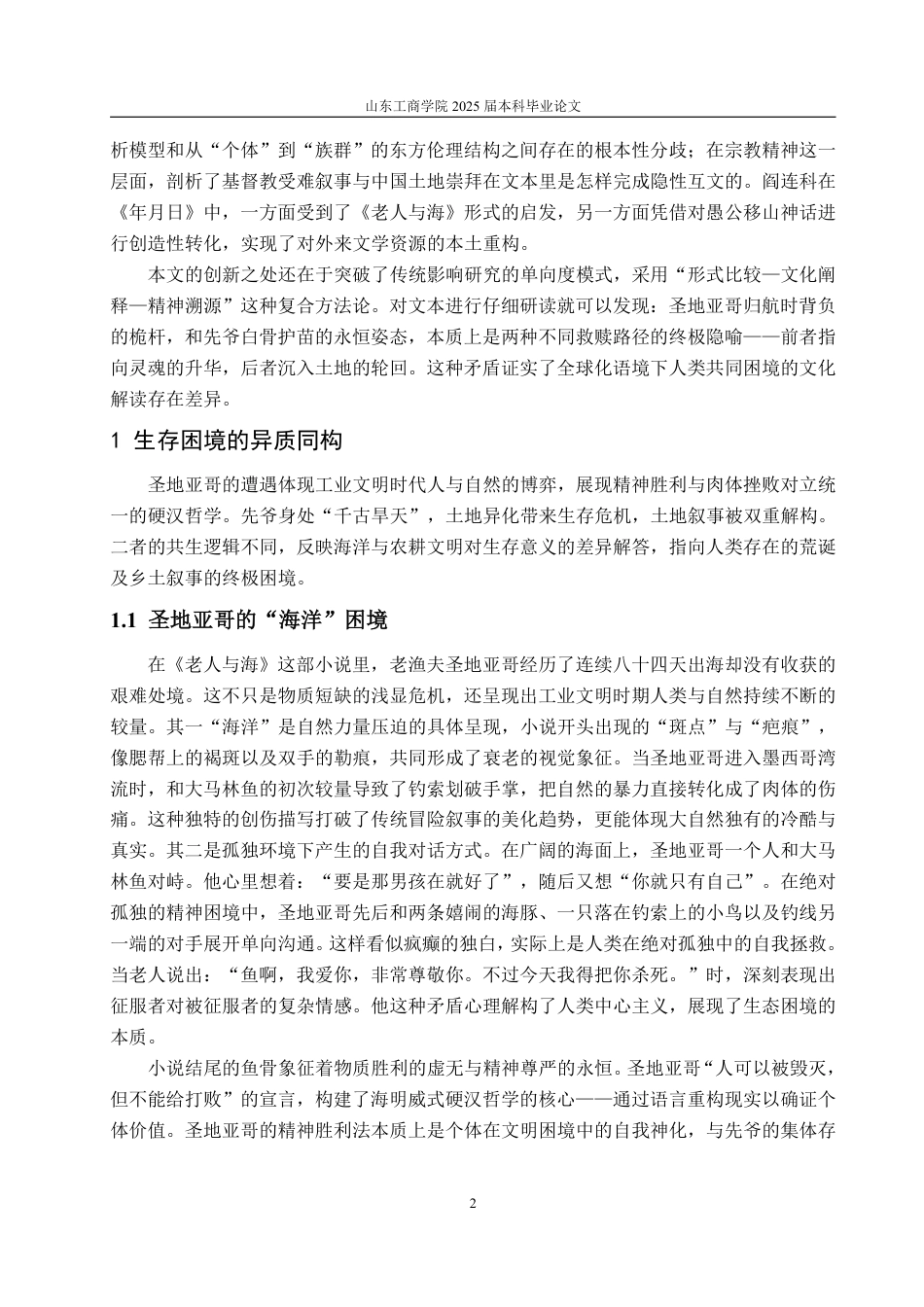 山东工商学院 2025 届本科毕业论文

析模型和从“个体”到“族群”的东方伦理结构之间存在的根本性分歧；在宗教精神这一层面，剖析了基督教受难叙事与中国土地崇拜在文本里是怎样完成隐性互文的。阎连科在《年月日》中，一方面受到了《老人与海》形式的启发，另一方面凭借对愚公移山神话进行创造性转化，实现了对外来文学资源的本土重构。

本文的创新之处还在于突破了传统影响研究的单向度模式，采用“形式比较—文化阐释—精神溯源”这种复合方法论。对文本进行仔细研读就可以发现：圣地亚哥归航时背负的桅杆，和先爷白骨护苗的永恒姿态，本质上是两种不同救赎路径的终极隐喻——前者指向灵魂的升华，后者沉入土地的轮回。这种矛盾证实了全球化语境下人类共同困境的文化解读存在差异。

1 生存困境的异质同构

圣地亚哥的遭遇体现工业文明时代人与自然的博弈，展现精神胜利与肉体挫败对立统一的硬汉哲学。先爷身处“千古旱天”，土地异化带来生存危机，土地叙事被双重解构。二者的共生逻辑不同，反映海洋与农耕文明对生存意义的差异解答，指向人类存在的荒诞及乡土叙事的终极困境。

1.1 圣地亚哥的“海洋”困境

在《老人与海》这部小说里，老渔夫圣地亚哥经历了连续八十四天出海却没有收获的艰难处境。这不只是物质短缺的浅显危机，还呈现出工业文明时期人类与自然持续不断的较量。其一“海洋”是自然力量压迫的具体呈现，小说开头出现的“斑点”与“疤痕”，像腮帮上的褐斑以及双手的勒痕，共同形成了衰老的视觉象征。当圣地亚哥进入墨西哥湾流时，和大马林鱼的初次较量导致了钓索划破手掌，把自然的暴力直接转化成了肉体的伤痛。这种独特的创伤描写打破了传统冒险叙事的美化趋势，更能体现大自然独有的冷酷与真实。其二是孤独环境下产生的自我对话方式。在广阔的海面上，圣地亚哥一个人和大马林鱼对峙。他心里想着：“要是那男孩在就好了”，随后又想“你就只有自己”。在绝对孤独的精神困境中，圣地亚哥先后和两条嬉闹的海豚、一只落在钓索上的小鸟以及钓线另一端的对手展开单向沟通。这样看似疯癫的独白，实际上是人类在绝对孤独中的自我拯救。当老人说出：“鱼啊，我爱你，非常尊敬你。不过今天我得把你杀死。”时，深刻表现出征服者对被征服者的复杂情感。他这种矛盾心理解构了人类中心主义，展现了生态困境的本质。

小说结尾的鱼骨象征着物质胜利的虚无与精神尊严的永恒。圣地亚哥“人可以被毁灭，但不能给打败”的宣言，构建了海明威式硬汉哲学的核心——通过语言重构现实以确证个体价值。圣地亚哥的精神胜利法本质上是个体在文明困境中的自我神化，与先爷的集体存

2